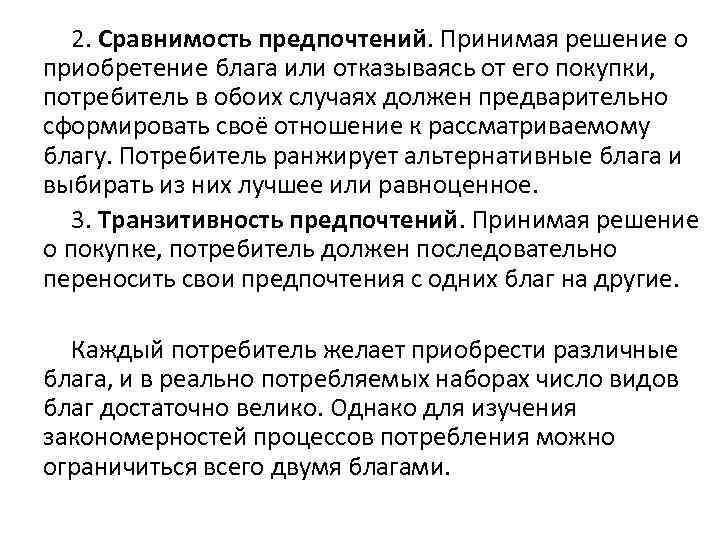 2. Сравнимость предпочтений. Принимая решение о приобретение блага или отказываясь от его покупки, потребитель в обоих случаях должен предварительно сформировать своё отношение к рассматриваемому благу. Потребитель ранжирует альтернативные блага и выбирать из них лучшее или равноценное.

3. Транзитивность предпочтений. Принимая решение о покупке, потребитель должен последовательно переносить свои предпочтения с одних благ на другие.

Каждый потребитель желает приобрести различные блага, и в реально потребляемых наборах число видов благ достаточно велико. Однако для изучения закономерностей процессов потребления можно ограничиться всего двумя благами.